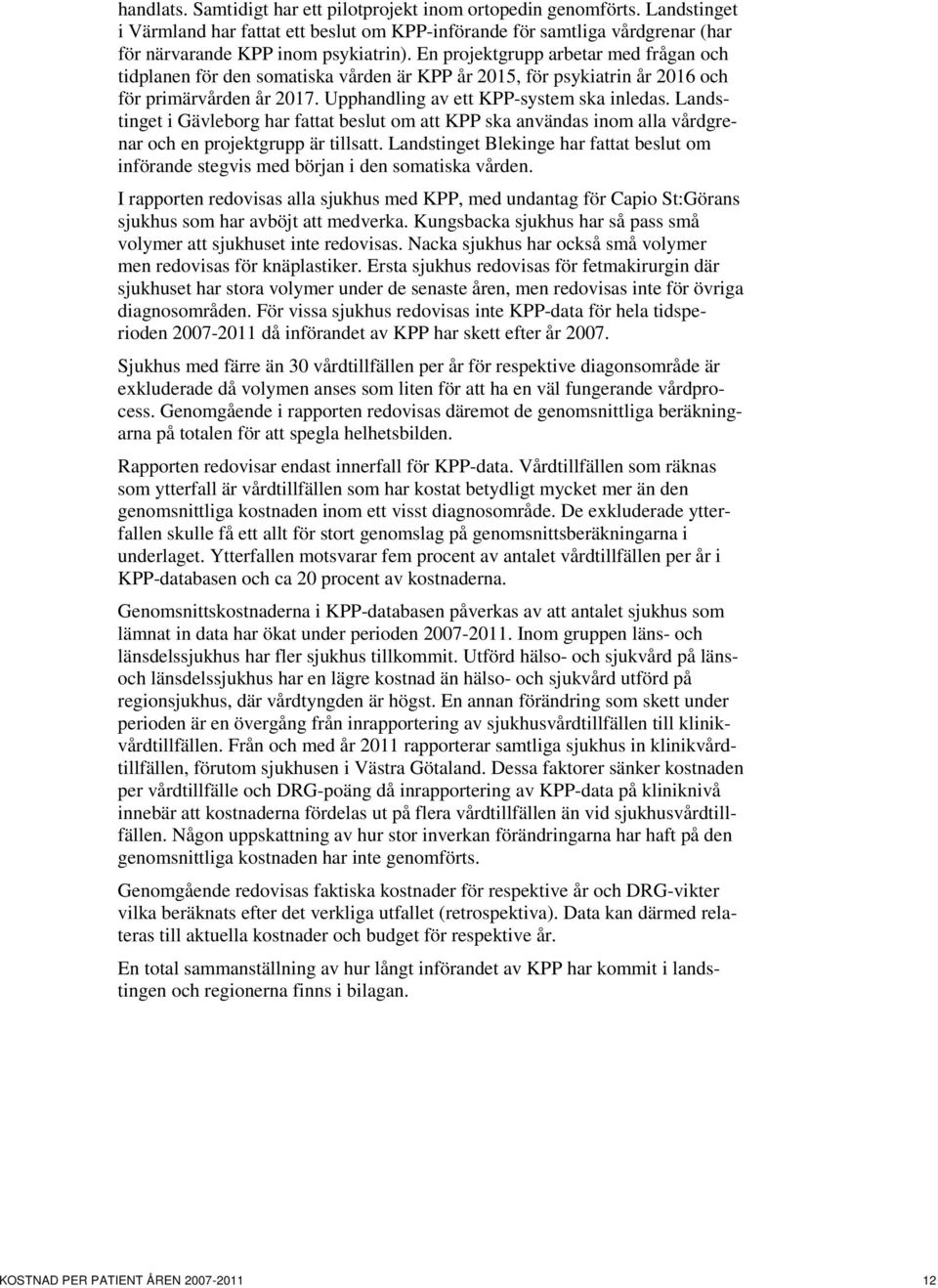 handlats. Samtidigt har ett pilotprojekt inom ortopedin genomförts. Landstinget i Värmland har fattat ett beslut om KPP-införande för samtliga vårdgrenar (har för närvarande KPP inom psykiatrin). En projektgrupp arbetar med frågan och tidplanen för den somatiska vården är KPP år 2015, för psykiatrin år 2016 och för primärvården år 2017. Upphandling av ett KPP-system ska inledas. Landstinget i Gävleborg har fattat beslut om att KPP ska användas inom alla vårdgrenar och en projektgrupp är tillsatt. Landstinget Blekinge har fattat beslut om införande stegvis med början i den somatiska vården.

I rapporten redovisas alla sjukhus med KPP, med undantag för Capio St:Görans sjukhus som har avböjt att medverka. Kungsbacka sjukhus har så pass små volymer att sjukhuset inte redovisas. Nacka sjukhus har också små volymer men redovisas för knäplastiker. Ersta sjukhus redovisas för fetmakirurgin där sjukhuset har stora volymer under de senaste åren, men redovisas inte för övriga diagnosområden. För vissa sjukhus redovisas inte KPP-data för hela tidsperioden 2007-2011 då införandet av KPP har skett efter år 2007.

Sjukhus med färre än 30 vårdtillfällen per år för respektive diagonsområde är exkluderade då volymen anses som liten för att ha en väl fungerande vårdprocess. Genomgående i rapporten redovisas däremot de genomsnittliga beräkningarna på totalen för att spegla helhetsbilden.

Rapporten redovisar endast innerfall för KPP-data. Vårdtillfällen som räknas som ytterfall är vårdtillfällen som har kostat betydligt mycket mer än den genomsnittliga kostnaden inom ett visst diagnosområde. De exkluderade ytterfallen skulle få ett allt för stort genomslag på genomsnittsberäkningarna i underlaget. Ytterfallen motsvarar fem procent av antalet vårdtillfällen per år i KPP-databasen och ca 20 procent av kostnaderna.

Genomsnittskostnaderna i KPP-databasen påverkas av att antalet sjukhus som lämnat in data har ökat under perioden 2007-2011. Inom gruppen läns- och länsdelssjukhus har fler sjukhus tillkommit. Utförd hälso- och sjukvård på läns- och länsdelssjukhus har en lägre kostnad än hälso- och sjukvård utförd på regionsjukhus, där vårdtyngden är högst. En annan förändring som skett under perioden är en övergång från inrapportering av sjukhusvårdtillfällen till klinikvårdtillfällen. Från och med år 2011 rapporterar samtliga sjukhus in klinikvårdtillfällen, förutom sjukhusen i Västra Götaland. Dessa faktorer sänker kostnaden per vårdtillfälle och DRG-poäng då inrapportering av KPP-data på kliniknivå innebär att kostnaderna fördelas ut på flera vårdtillfällen än vid sjukhusvårdtillfällen. Någon uppskattning av hur stor inverkan förändringarna har haft på den genomsnittliga kostnaden har inte genomförts.

Genomgående redovisas faktiska kostnader för respektive år och DRG-vikter vilka beräknats efter det verkliga utfallet (retrospektiva). Data kan därmed relateras till aktuella kostnader och budget för respektive år.

En total sammanställning av hur långt införandet av KPP har kommit i landstingen och regionerna finns i bilagan.

KOSTNAD PER PATIENT ÅREN 2007-2011 12